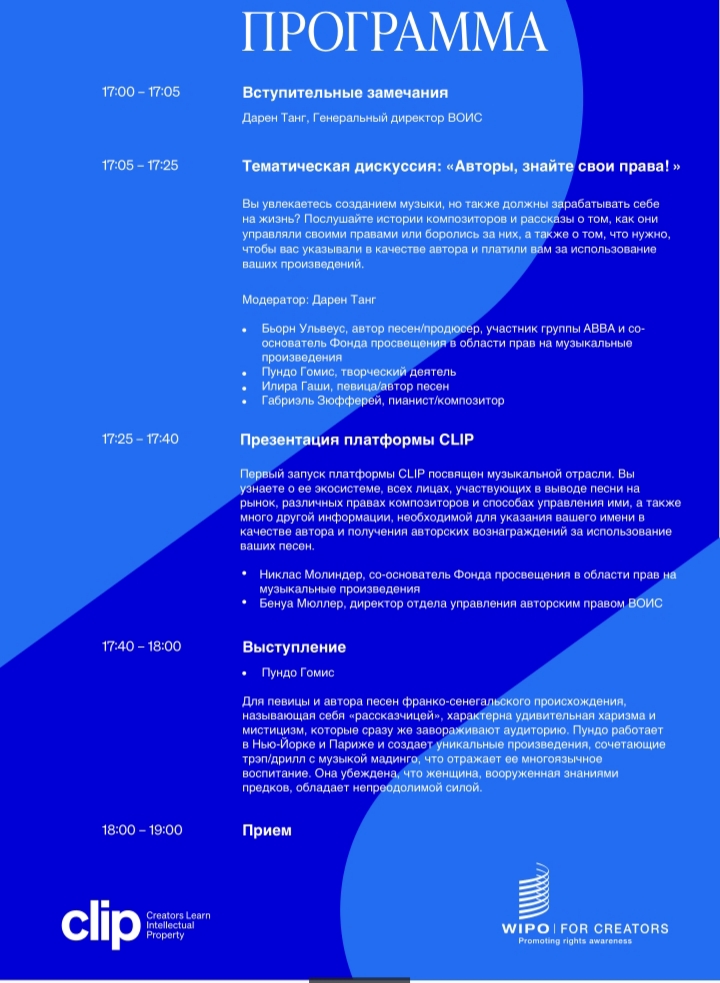 ПРОГРАММА

17:00 – 17:05

Вступительные замечания

Дарен Танг, Генеральный директор ВОИС

17:05 – 17:25

Тематическая дискуссия: «Авторы, знайте свои права!»

Вы увлекаетесь созданием музыки, но также должны зарабатывать себе на жизнь? Послушайте истории композиторов и рассказы о том, как они управляли своими правами или боролись за них, а также о том, что нужно, чтобы вас указывали в качестве автора и платили вам за использование ваших произведений.

Модератор: Дарен Танг

• Бьорн Ульвеус, автор песен/продюсер, участник группы ABBA и со-основатель Фонда просвещения в области прав на музыкальные произведения
• Пундо Гомис, творческий деятель
• Илира Гаши, певица/автор песен
• Габриэль Зюфферей, пианист/композитор

17:25 – 17:40

Презентация платформы CLIP

Первый запуск платформы CLIP посвящен музыкальной отрасли. Вы узнаете о ее экосистеме, всех лицах, участвующих в выводе песни на рынок, различных правах композиторов и способах управления ими, а также много другой информации, необходимой для указания вашего имени в качестве автора и получения авторских вознаграждений за использование ваших песен.

• Никлас Молиндер, со-основатель Фонда просвещения в области прав на музыкальные произведения
• Бенуа Мюллер, директор отдела управления авторским правом ВОИС

17:40 – 18:00

Выступление

• Пундо Гомис

Для певицы и автора песен франко-сенегальского происхождения, называющая себя «рассказчицей», характерна удивительная харизма и мистицизм, которые сразу же завораживают аудиторию. Пундо работает в Нью-Йорке и Париже и создает уникальные произведения, сочетающие трэп/дрилл с музыкой мадинго, что отражает ее многоязычное воспитание. Она убеждена, что женщина, вооруженная знаниями предков, обладает непреодолимой силой.

18:00 – 19:00

Прием

clip Creators Learn Intellectual Property

WIPO | FOR CREATORS
Promoting rights awareness